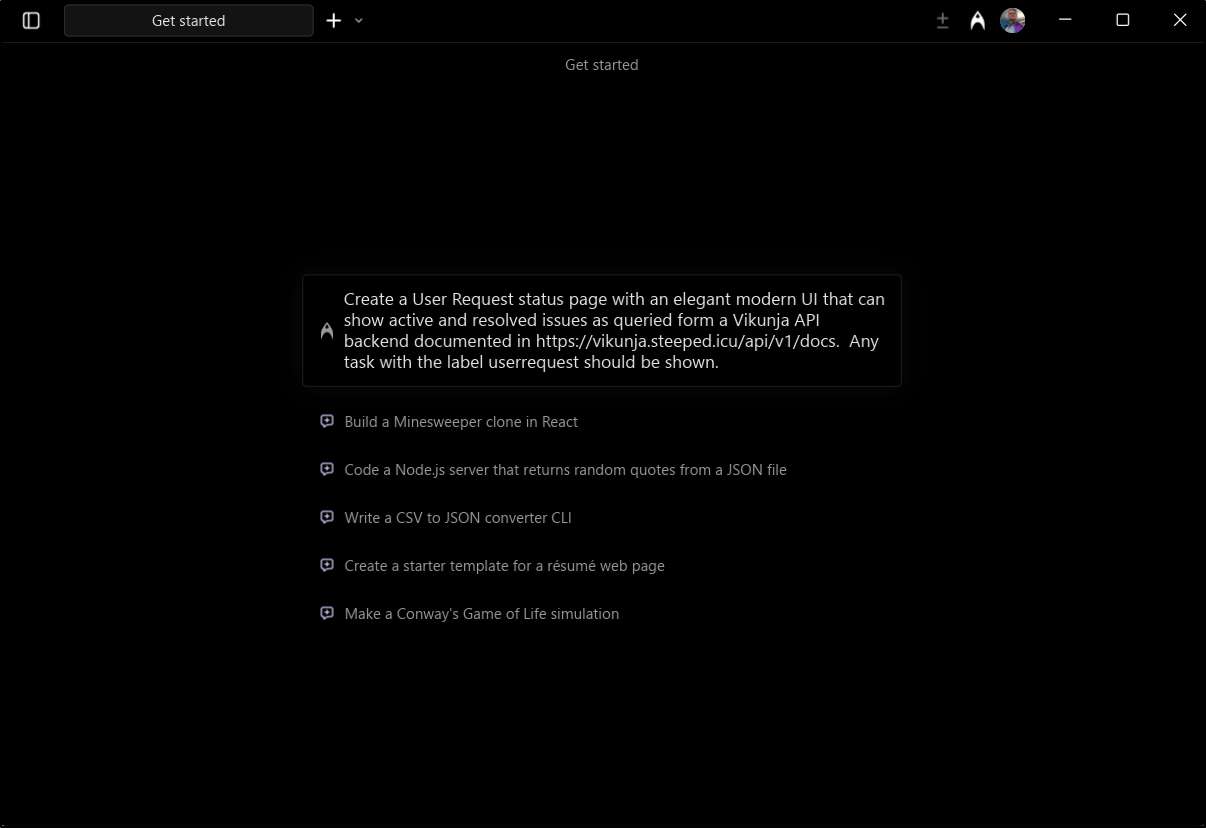 Get started

Get started

Create a User Request status page with an elegant modern UI that can show active and resolved issues as queried form a Vikunja API backend documented in https://vikunja.steeped.icu/api/v1/docs.  Any task with the label userrequest should be shown.

Build a Minesweeper clone in React

Code a Node.js server that returns random quotes from a JSON file

Write a CSV to JSON converter CLI

Create a starter template for a résumé web page

Make a Conway's Game of Life simulation